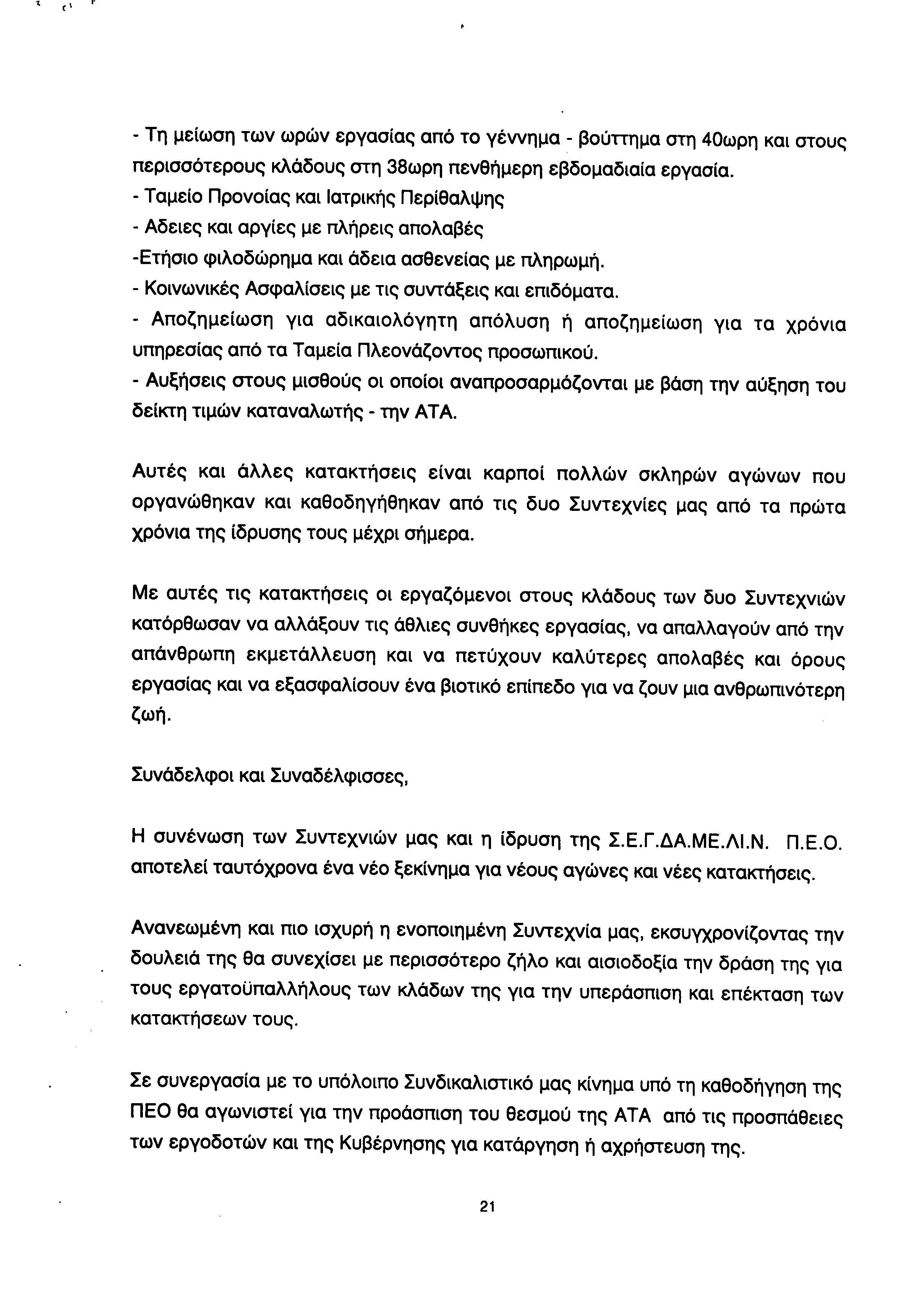 - Τη μείωση των ωρών εργασίας από το γέννημα - βούττημα στη 40ωρη και στους περισσότερους κλάδους στη 38ωρη πενθήμερη εβδομαδιαία εργασία.
- Ταμείο Προνοίας και Ιατρικής Περίθαλψης
- Αδειες και αργίες με πλήρεις απολαβές
-Ετήσιο φιλοδώρημα και άδεια ασθενείας με πληρωμή.
- Κοινωνικές Ασφαλίσεις με τις συντάξεις και επιδόματα.
- Αποζημείωση για αδικαιολόγητη απόλυση ή αποζημείωση για τα χρόνια υπηρεσίας από τα Ταμεία Πλεονάζοντος προσωπικού.
- Αυξήσεις στους μισθούς οι οποίοι αναπροσαρμόζονται με βάση την αύξηση του δείκτη τιμών καταναλωτής - την ΑΤΑ.

Αυτές και άλλες κατακτήσεις είναι καρποί πολλών σκληρών αγώνων που οργανώθηκαν και καθοδηγήθηκαν από τις δυο Συντεχνίες μας από τα πρώτα χρόνια της ίδρυσης τους μέχρι σήμερα.

Με αυτές τις κατακτήσεις οι εργαζόμενοι στους κλάδους των δυο Συντεχνιών κατόρθωσαν να αλλάξουν τις άθλιες συνθήκες εργασίας, να απαλλαγούν από την απάνθρωπη εκμετάλλευση και να πετύχουν καλύτερες απολαβές και όρους εργασίας και να εξασφαλίσουν ένα βιοτικό επίπεδο για να ζουν μια ανθρωπινότερη ζωή.

Συνάδελφοι και Συναδέλφισσες,

Η συνένωση των Συντεχνιών μας και η ίδρυση της Σ.Ε.Γ.ΔΑ.ΜΕ.ΛΙ.Ν. Π.Ε.Ο. αποτελεί ταυτόχρονα ένα νέο ξεκίνημα για νέους αγώνες και νέες κατακτήσεις.

Ανανεωμένη και πιο ισχυρή η ενοποιημένη Συντεχνία μας, εκσυγχρονίζοντας την δουλειά της θα συνεχίσει με περισσότερο ζήλο και αισιοδοξία την δράση της για τους εργατοϋπαλλήλους των κλάδων της για την υπεράσπιση και επέκταση των κατακτήσεων τους.

Σε συνεργασία με το υπόλοιπο Συνδικαλιστικό μας κίνημα υπό τη καθοδήγηση της ΠΕΟ θα αγωνιστεί για την προάσπιση του θεσμού της ΑΤΑ από τις προσπάθειες των εργοδοτών και της Κυβέρνησης για κατάργηση ή αχρήστευση της.

21